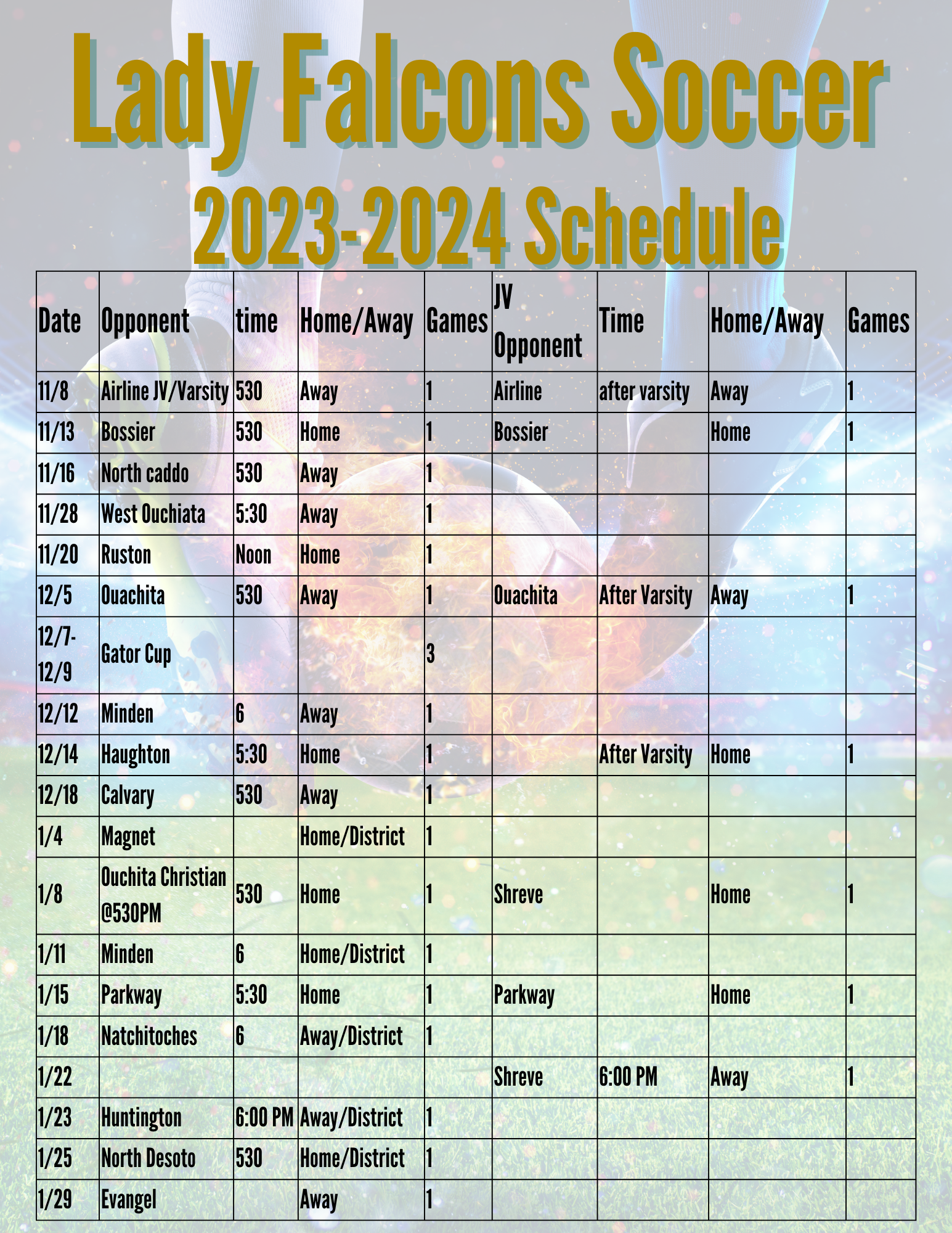 Lady Falcons Soccer
2023-2024 Schedule

| Date | Opponent | time | Home/Away | Games | JV Opponent | Time | Home/Away | Games |
|---|---|---|---|---|---|---|---|---|
| 11/8 | Airline JV/Varsity | 530 | Away | 1 | Airline | after varsity | Away | 1 |
| 11/13 | Bossier | 530 | Home | 1 | Bossier |  | Home | 1 |
| 11/16 | North caddo | 530 | Away | 1 |  |  |  |  |
| 11/28 | West Ouchiata | 5:30 | Away | 1 |  |  |  |  |
| 11/20 | Ruston | Noon | Home | 1 |  |  |  |  |
| 12/5 | Ouachita | 530 | Away | 1 | Ouachita | After Varsity | Away | 1 |
| 12/7-12/9 | Gator Cup |  |  | 3 |  |  |  |  |
| 12/12 | Minden | 6 | Away | 1 |  |  |  |  |
| 12/14 | Haughton | 5:30 | Home | 1 |  | After Varsity | Home | 1 |
| 12/18 | Calvary | 530 | Away | 1 |  |  |  |  |
| 1/4 | Magnet |  | Home/District | 1 |  |  |  |  |
| 1/8 | Ouchita Christian @530PM | 530 | Home | 1 | Shreve |  | Home | 1 |
| 1/11 | Minden | 6 | Home/District | 1 |  |  |  |  |
| 1/15 | Parkway | 5:30 | Home | 1 | Parkway |  | Home | 1 |
| 1/18 | Natchitoches | 6 | Away/District | 1 |  |  |  |  |
| 1/22 |  |  |  |  | Shreve | 6:00 PM | Away | 1 |
| 1/23 | Huntington | 6:00 PM | Away/District | 1 |  |  |  |  |
| 1/25 | North Desoto | 530 | Home/District | 1 |  |  |  |  |
| 1/29 | Evangel |  | Away | 1 |  |  |  |  |